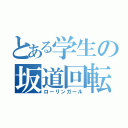 とある学生の
坂道回転
ローリンガール